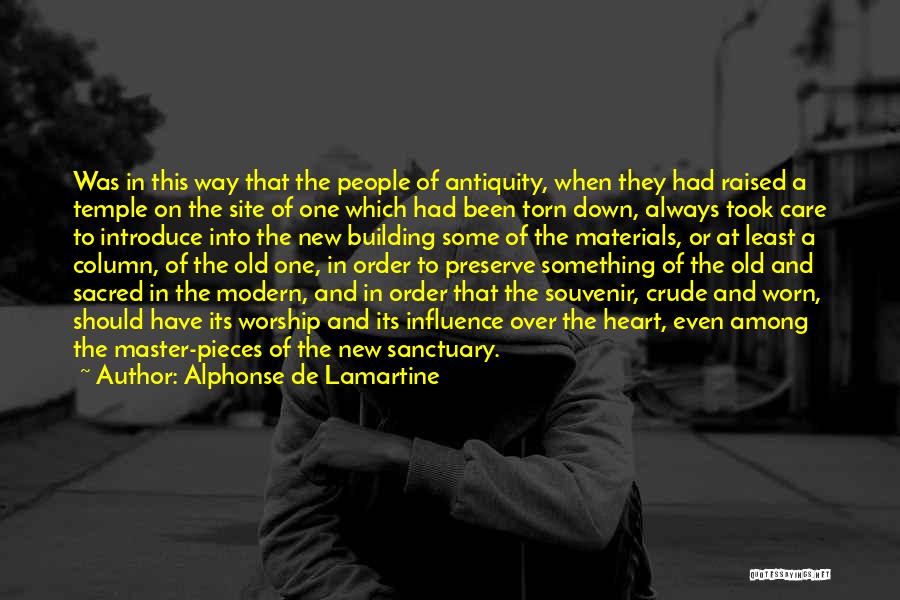 Was in this way that the people of antiquity, when they had raised a temple on the site of one which had been torn down, always took care to introduce into the new building some of the materials, or at least a column, of the old one, in order to preserve something of the old and sacred in the modern, and in order that the souvenir, crude and worn, should have its worship and its influence over the heart, even among the master-pieces of the new sanctuary.

~ Author: Alphonse de Lamartine

QUOTESSAYINGS.NET